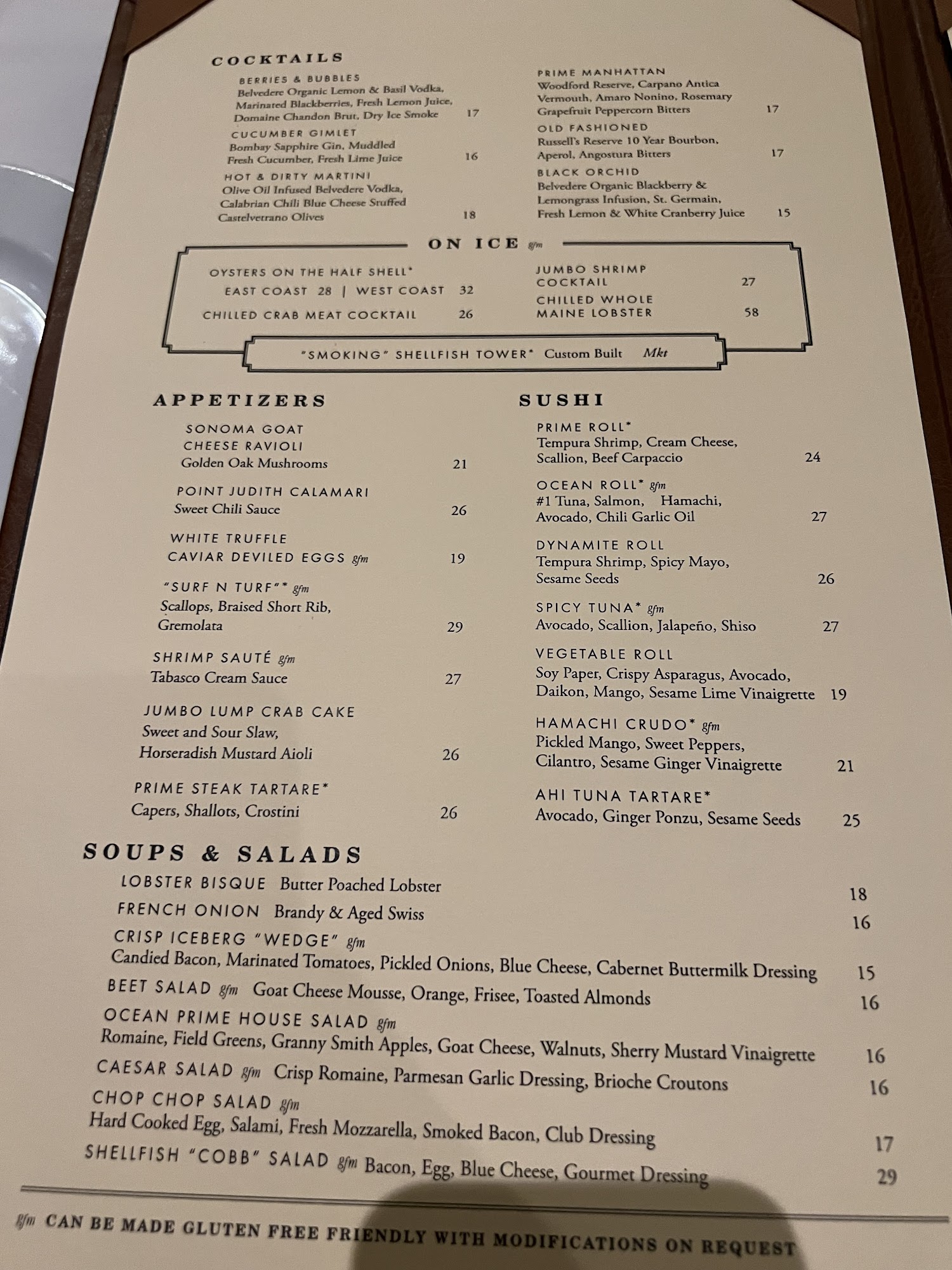 COCKTAILS

BERRIES & BUBBLES
Belvedere Organic Lemon & Basil Vodka, Marinated Blackberries, Fresh Lemon Juice, Domaine Chandon Brut, Dry Ice Smoke 17

CUCUMBER GIMLET
Bombay Sapphire Gin, Muddled Fresh Cucumber, Fresh Lime Juice 16

HOT & DIRTY MARTINI
Olive Oil Infused Belvedere Vodka, Calabrian Chili Blue Cheese Stuffed Castelvetrano Olives 18

PRIME MANHATTAN
Woodford Reserve, Carpano Antica Vermouth, Amaro Nonino, Rosemary Grapefruit Peppercorn Bitters 17

OLD FASHIONED
Russell's Reserve 10 Year Bourbon, Aperol, Angostura Bitters 17

BLACK ORCHID
Belvedere Organic Blackberry & Lemongrass Infusion, St. Germain, Fresh Lemon & White Cranberry Juice 15

ON ICE gfm

OYSTERS ON THE HALF SHELL*
EAST COAST 28 | WEST COAST 32

CHILLED CRAB MEAT COCKTAIL 26

JUMBO SHRIMP COCKTAIL 27

CHILLED WHOLE MAINE LOBSTER 58

"SMOKING" SHELLFISH TOWER* Custom Built Mkt

APPETIZERS

SONOMA GOAT CHEESE RAVIOLI
Golden Oak Mushrooms 21

POINT JUDITH CALAMARI
Sweet Chili Sauce 26

WHITE TRUFFLE CAVIAR DEVILED EGGS gfm 19

"SURF N TURF"* gfm
Scallops, Braised Short Rib, Gremolata 29

SHRIMP SAUTÉ gfm
Tabasco Cream Sauce 27

JUMBO LUMP CRAB CAKE
Sweet and Sour Slaw, Horseradish Mustard Aioli 26

PRIME STEAK TARTARE*
Capers, Shallots, Crostini 26

SUSHI

PRIME ROLL*
Tempura Shrimp, Cream Cheese, Scallion, Beef Carpaccio 24

OCEAN ROLL* gfm
#1 Tuna, Salmon, Hamachi, Avocado, Chili Garlic Oil 27

DYNAMITE ROLL
Tempura Shrimp, Spicy Mayo, Sesame Seeds 26

SPICY TUNA* gfm
Avocado, Scallion, Jalapeño, Shiso 27

VEGETABLE ROLL
Soy Paper, Crispy Asparagus, Avocado, Daikon, Mango, Sesame Lime Vinaigrette 19

HAMACHI CRUDO* gfm
Pickled Mango, Sweet Peppers, Cilantro, Sesame Ginger Vinaigrette 21

AHI TUNA TARTARE*
Avocado, Ginger Ponzu, Sesame Seeds 25

SOUPS & SALADS

LOBSTER BISQUE Butter Poached Lobster 18

FRENCH ONION Brandy & Aged Swiss 16

CRISP ICEBERG "WEDGE" gfm
Candied Bacon, Marinated Tomatoes, Pickled Onions, Blue Cheese, Cabernet Buttermilk Dressing 15

BEET SALAD gfm Goat Cheese Mousse, Orange, Frisee, Toasted Almonds 16

OCEAN PRIME HOUSE SALAD gfm
Romaine, Field Greens, Granny Smith Apples, Goat Cheese, Walnuts, Sherry Mustard Vinaigrette 16

CAESAR SALAD gfm Crisp Romaine, Parmesan Garlic Dressing, Brioche Croutons 16

CHOP CHOP SALAD gfm
Hard Cooked Egg, Salami, Fresh Mozzarella, Smoked Bacon, Club Dressing 17

SHELLFISH "COBB" SALAD gfm Bacon, Egg, Blue Cheese, Gourmet Dressing 29

gfm CAN BE MADE GLUTEN FREE FRIENDLY WITH MODIFICATIONS ON REQUEST